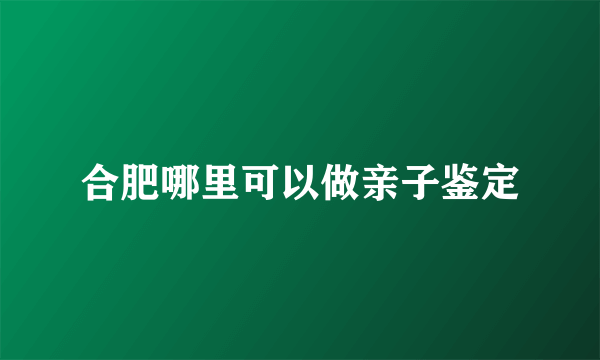 合肥哪里可以做亲子鉴定